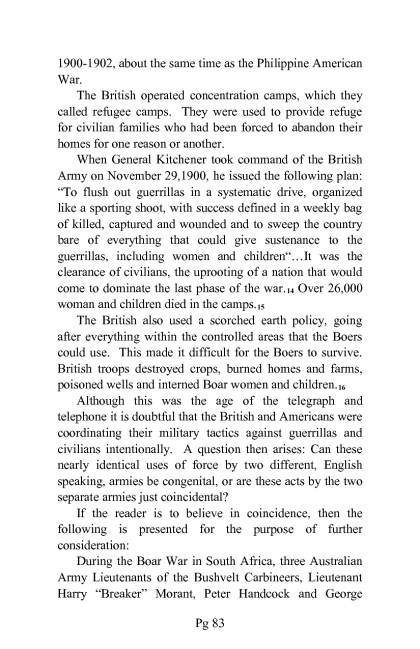 1900-1902, about the same time as the Philippine American War.

The British operated concentration camps, which they called refugee camps. They were used to provide refuge for civilian families who had been forced to abandon their homes for one reason or another.

When General Kitchener took command of the British Army on November 29,1900, he issued the following plan: "To flush out guerrillas in a systematic drive, organized like a sporting shoot, with success defined in a weekly bag of killed, captured and wounded and to sweep the country bare of everything that could give sustenance to the guerrillas, including women and children"…It was the clearance of civilians, the uprooting of a nation that would come to dominate the last phase of the war.$_{14}$ Over 26,000 woman and children died in the camps.$_{15}$

The British also used a scorched earth policy, going after everything within the controlled areas that the Boers could use. This made it difficult for the Boers to survive. British troops destroyed crops, burned homes and farms, poisoned wells and interned Boar women and children.$_{16}$

Although this was the age of the telegraph and telephone it is doubtful that the British and Americans were coordinating their military tactics against guerrillas and civilians intentionally. A question then arises: Can these nearly identical uses of force by two different, English speaking, armies be congenital, or are these acts by the two separate armies just coincidental?

If the reader is to believe in coincidence, then the following is presented for the purpose of further consideration:

During the Boar War in South Africa, three Australian Army Lieutenants of the Bushvelt Carbineers, Lieutenant Harry "Breaker" Morant, Peter Handcock and George

Pg 83